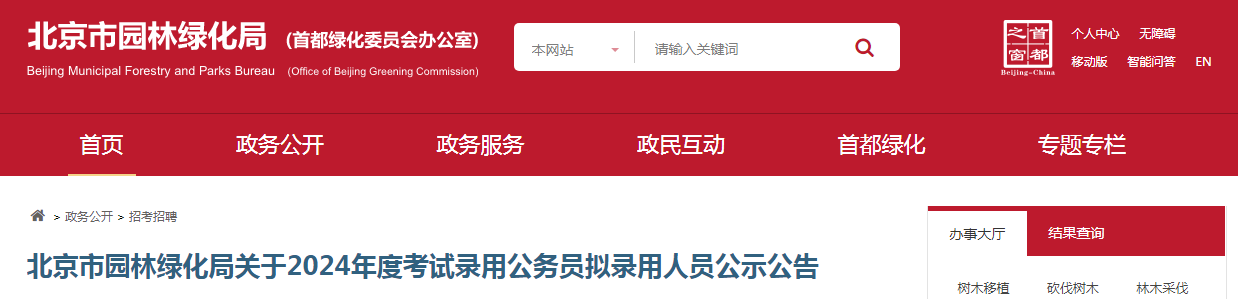 北京市园林绿化局 (首都绿化委员会办公室)
Beijing Municipal Forestry and Parks Bureau (Office of Beijing Greening Commission)

本网站
请输入关键词

首都之窗
Beijing-China

个人中心 无障碍
移动版 智能问答 EN

首页 政务公开 政务服务 政民互动 首都绿化 专题专栏

> 政务公开 > 招考招聘

北京市园林绿化局关于2024年度考试录用公务员拟录用人员公示公告

办事大厅 结果查询

树木移植 砍伐树木 林木采伐